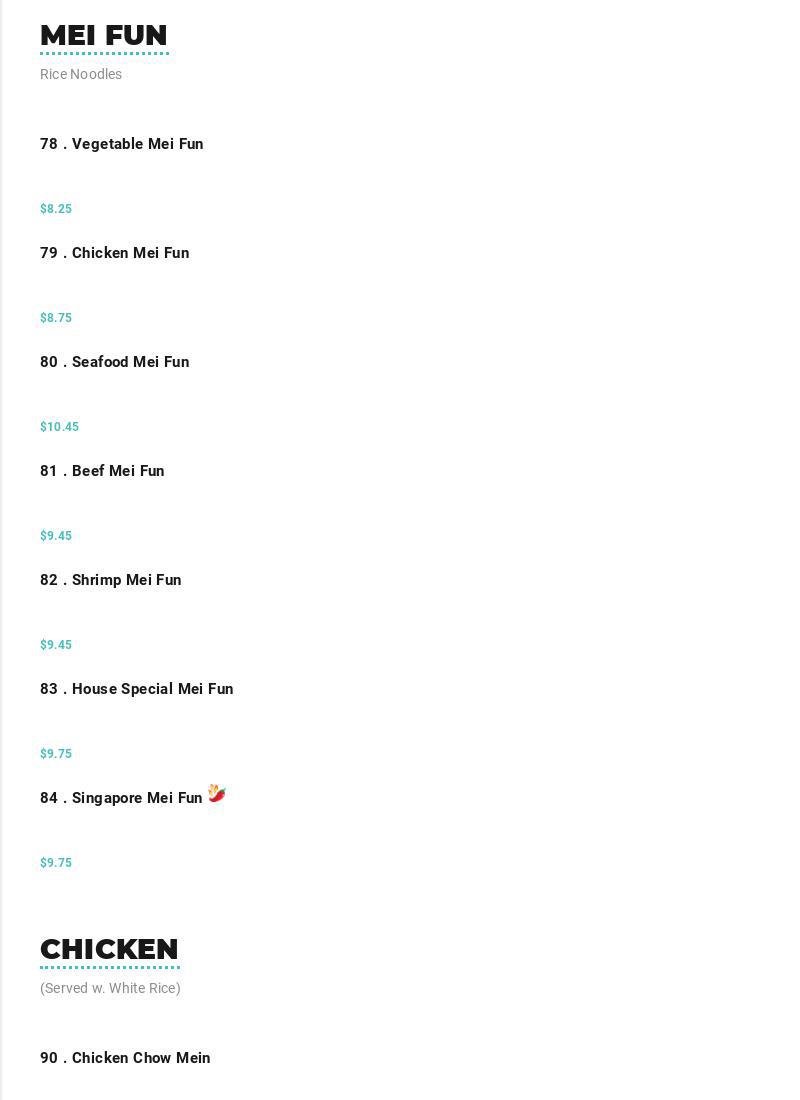 MEI FUN

Rice Noodles

78 . Vegetable Mei Fun

$8.25

79 . Chicken Mei Fun

$8.75

80 . Seafood Mei Fun

$10.45

81 . Beef Mei Fun

$9.45

82 . Shrimp Mei Fun

$9.45

83 . House Special Mei Fun

$9.75

84 . Singapore Mei Fun

$9.75

CHICKEN

(Served w. White Rice)

90 . Chicken Chow Mein